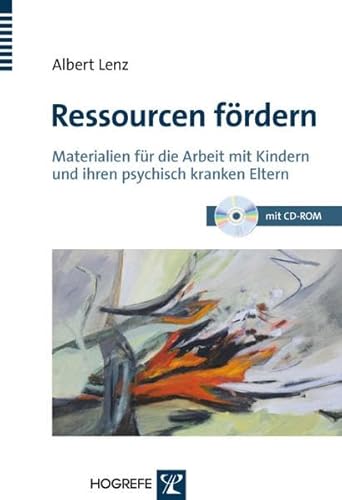 Albert Lenz

Ressourcen fördern

Materialien für die Arbeit mit Kindern und ihren psychisch kranken Eltern

mit CD-ROM

HOGREFE